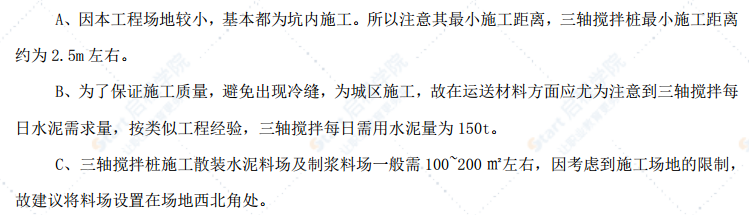 A、因本工程场地较小，基本都为坑内施工。所以注意其最小施工距离，三轴搅拌桩最小施工距离约为 2.5m 左右。

B、为了保证施工质量，避免出现冷缝，为城区施工，故在运送材料方面应尤为注意到三轴搅拌每日水泥需求量，按类似工程经验，三轴搅拌每日需用水泥量为 150t。

C、三轴搅拌桩施工散装水泥料场及制浆料场一般需 100~200 ㎡左右，因考虑到施工场地的限制，故建议将料场设置在场地西北角处。